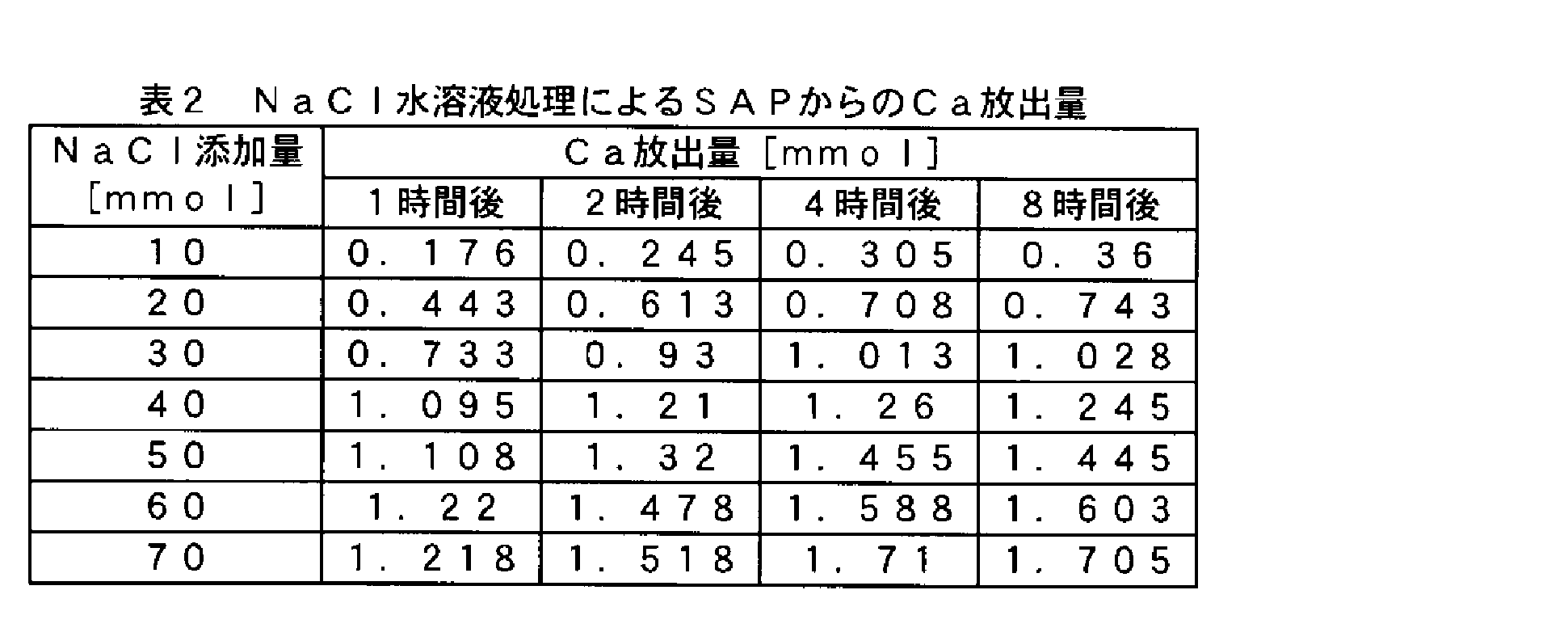 表2 NaCl水溶液処理によるSAPからのCa放出量

| NaCl添加量[mmol] | Ca放出量[mmol] | | | |
|---|---|---|---|---|
| | 1時間後 | 2時間後 | 4時間後 | 8時間後 |
| 10 | 0.176 | 0.245 | 0.305 | 0.36 |
| 20 | 0.443 | 0.613 | 0.708 | 0.743 |
| 30 | 0.733 | 0.93 | 1.013 | 1.028 |
| 40 | 1.095 | 1.21 | 1.26 | 1.245 |
| 50 | 1.108 | 1.32 | 1.455 | 1.445 |
| 60 | 1.22 | 1.478 | 1.588 | 1.603 |
| 70 | 1.218 | 1.518 | 1.71 | 1.705 |